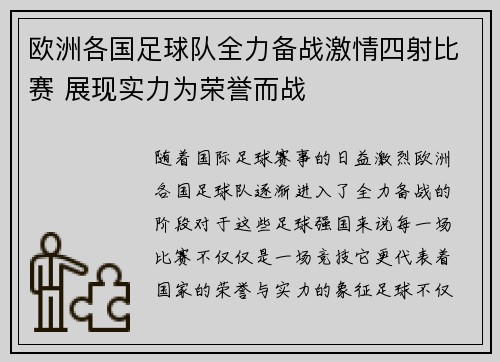 欧洲各国足球队全力备战激情四射比赛 展现实力为荣誉而战

随着国际足球赛事的日益激烈欧洲各国足球队逐渐进入了全力备战的阶段对于这些足球强国来说每一场比赛不仅仅是一场竞技它更代表着国家的荣誉与实力的象征足球不仅